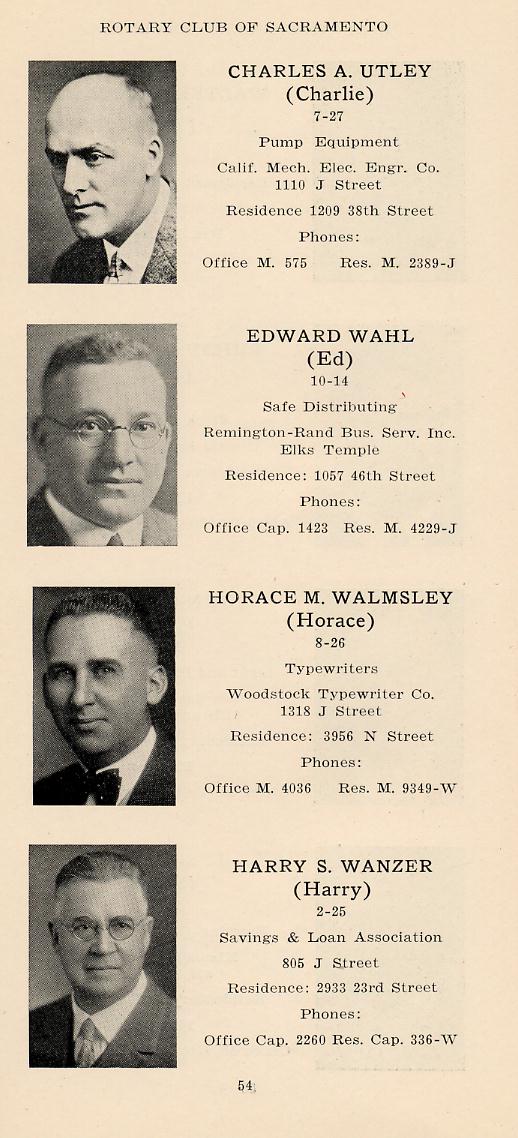 ROTARY CLUB OF SACRAMENTO

CHARLES A. UTLEY
(Charlie)
7-27

Pump Equipment

Calif. Mech. Elec. Engr. Co.
1110 J Street

Residence 1209 38th Street

Phones:

Office M. 575 Res. M. 2389-J

EDWARD WAHL
(Ed)
10-14

Safe Distributing

Remington-Rand Bus. Serv. Inc.
Elks Temple

Residence: 1057 46th Street

Phones:

Office Cap. 1423 Res. M. 4229-J

HORACE M. WALMSLEY
(Horace)
8-26

Typewriters

Woodstock Typewriter Co.
1318 J Street

Residence: 3956 N Street

Phones:

Office M. 4036 Res. M. 9349-W

HARRY S. WANZER
(Harry)
2-25

Savings & Loan Association

805 J Street

Residence: 2933 23rd Street

Phones:

Office Cap. 2260 Res. Cap. 336-W

54